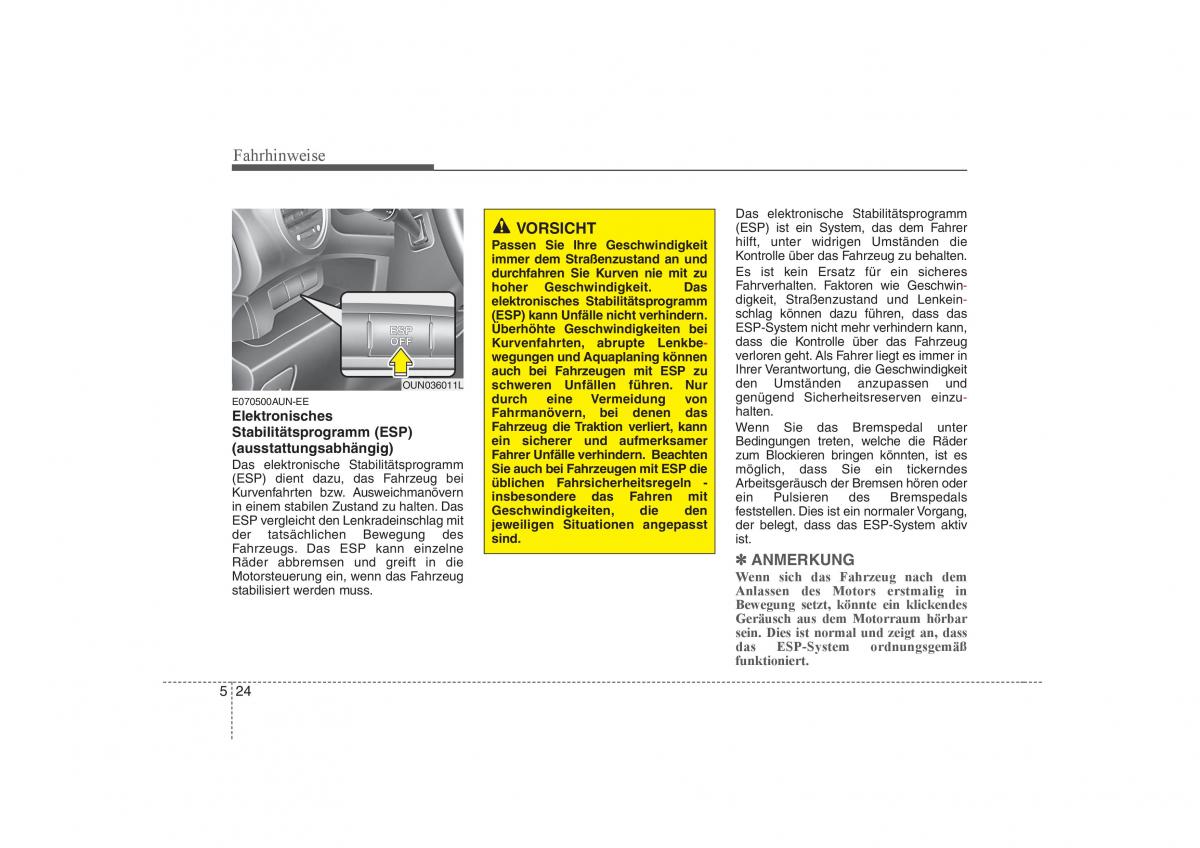 Fahrhinweise

ESP
OFF

OUN036011L

E070500AUN-EE

Elektronisches Stabilitätsprogramm (ESP) (ausstattungsabhängig)

Das elektronische Stabilitätsprogramm (ESP) dient dazu, das Fahrzeug bei Kurvenfahrten bzw. Ausweichmanövern in einem stabilen Zustand zu halten. Das ESP vergleicht den Lenkradeinschlag mit der tatsächlichen Bewegung des Fahrzeugs. Das ESP kann einzelne Räder abbremsen und greift in die Motorsteuerung ein, wenn das Fahrzeug stabilisiert werden muss.

VORSICHT

Passen Sie Ihre Geschwindigkeit immer dem Straßenzustand an und durchfahren Sie Kurven nie mit zu hoher Geschwindigkeit. Das elektronisches Stabilitätsprogramm (ESP) kann Unfälle nicht verhindern. Überhöhte Geschwindigkeiten bei Kurvenfahrten, abrupte Lenkbewegungen und Aquaplaning können auch bei Fahrzeugen mit ESP zu schweren Unfällen führen. Nur durch eine Vermeidung von Fahrmanövern, bei denen das Fahrzeug die Traktion verliert, kann ein sicherer und aufmerksamer Fahrer Unfälle verhindern. Beachten Sie auch bei Fahrzeugen mit ESP die üblichen Fahrsicherheitsregeln - insbesondere das Fahren mit Geschwindigkeiten, die den jeweiligen Situationen angepasst sind.

Das elektronische Stabilitätsprogramm (ESP) ist ein System, das dem Fahrer hilft, unter widrigen Umständen die Kontrolle über das Fahrzeug zu behalten. Es ist kein Ersatz für ein sicheres Fahrverhalten. Faktoren wie Geschwindigkeit, Straßenzustand und Lenkeinschlag können dazu führen, dass das ESP-System nicht mehr verhindern kann, dass die Kontrolle über das Fahrzeug verloren geht. Als Fahrer liegt es immer in Ihrer Verantwortung, die Geschwindigkeit den Umständen anzupassen und genügend Sicherheitsreserven einzuhalten.

Wenn Sie das Bremspedal unter Bedingungen treten, welche die Räder zum Blockieren bringen könnten, ist es möglich, dass Sie ein tickerndes Arbeitsgeräusch der Bremsen hören oder ein Pulsieren des Bremspedals feststellen. Dies ist ein normaler Vorgang, der belegt, dass das ESP-System aktiv ist.

✽ ANMERKUNG

Wenn sich das Fahrzeug nach dem Anlassen des Motors erstmalig in Bewegung setzt, könnte ein klickendes Geräusch aus dem Motorraum hörbar sein. Dies ist normal und zeigt an, dass das ESP-System ordnungsgemäß funktioniert.

5 24